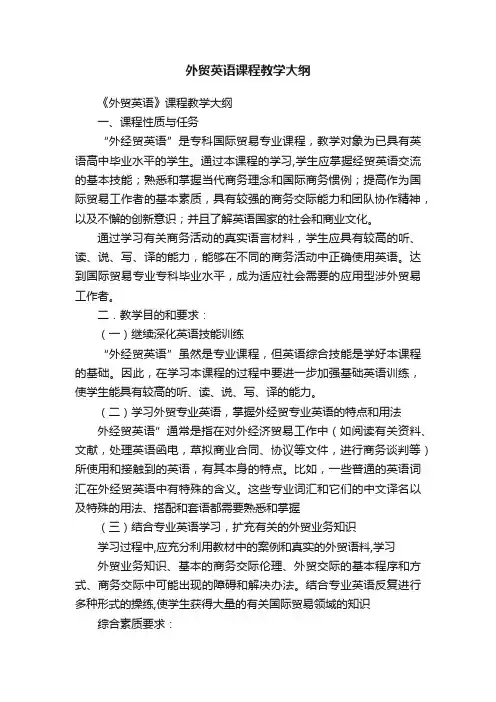 外贸英语课程教学大纲

《外贸英语》课程教学大纲

一、课程性质与任务

“外经贸英语”是专科国际贸易专业课程，教学对象为已具有英语高中毕业水平的学生。通过本课程的学习,学生应掌握经贸英语交流的基本技能；熟悉和掌握当代商务理念和国际商务惯例；提高作为国际贸易工作者的基本素质，具有较强的商务交际能力和团队协作精神，以及不懈的创新意识；并且了解英语国家的社会和商业文化。

通过学习有关商务活动的真实语言材料，学生应具有较高的听、读、说、写、译的能力，能够在不同的商务活动中正确使用英语。达到国际贸易专业专科毕业水平，成为适应社会需要的应用型涉外贸易工作者。

二．教学目的和要求：

（一）继续深化英语技能训练

“外经贸英语”虽然是专业课程，但英语综合技能是学好本课程的基础。因此，在学习本课程的过程中要进一步加强基础英语训练，使学生能具有较高的听、读、说、写、译的能力。

（二）学习外贸专业英语，掌握外经贸专业英语的特点和用法

外经贸英语”通常是指在对外经济贸易工作中（如阅读有关资料、文献，处理英语函电，草拟商业合同、协议等文件，进行商务谈判等）所使用和接触到的英语，有其本身的特点。比如，一些普通的英语词汇在外经贸英语中有特殊的含义。这些专业词汇和它们的中文译名以及特殊的用法、搭配和套语都需要熟悉和掌握

（三）结合专业英语学习，扩充有关的外贸业务知识

学习过程中,应充分利用教材中的案例和真实的外贸语料,学习

外贸业务知识、基本的商务交际伦理、外贸交际的基本程序和方式、商务交际中可能出现的障碍和解决办法。结合专业英语反复进行多种形式的操练,使学生获得大量的有关国际贸易领域的知识

综合素质要求：